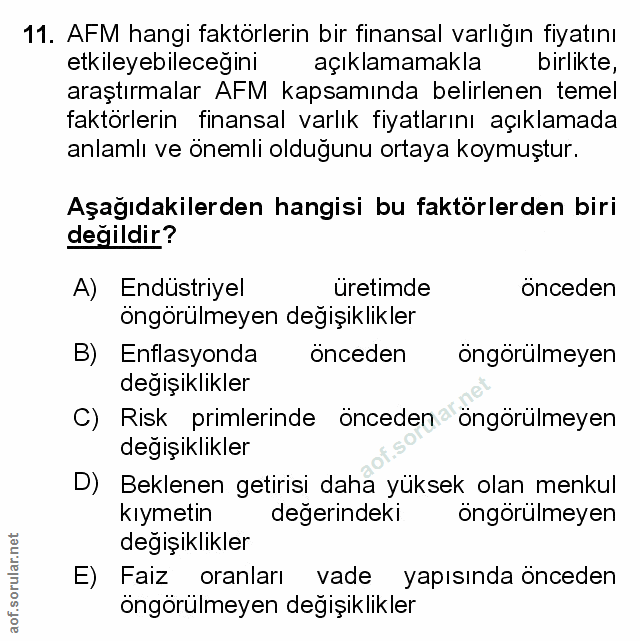 11. AFM hangi faktörlerin bir finansal varlığın fiyatını etkileyebileceğini açıklamamakla birlikte, araştırmalar AFM kapsamında belirlenen temel faktörlerin finansal varlık fiyatlarını açıklamada anlamlı ve önemli olduğunu ortaya koymuştur.

Aşağıdakilerden hangisi bu faktörlerden biri değildir?

A) Endüstriyel üretimde önceden öngörülmeyen değişiklikler

B) Enflasyonda önceden öngörülmeyen değişiklikler

C) Risk primlerinde önceden öngörülmeyen değişiklikler

D) Beklenen getirisi daha yüksek olan menkul kıymetin değerindeki öngörülmeyen değişiklikler

E) Faiz oranları vade yapısında önceden öngörülmeyen değişiklikler

aof.sorular.net

aof.sorular.net